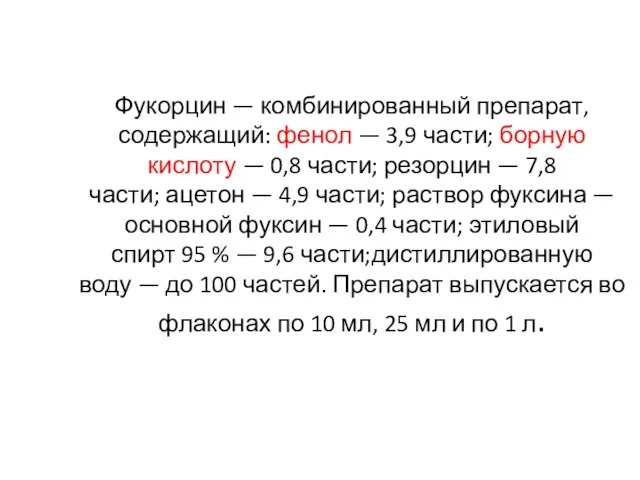 Фукорцин — комбинированный препарат, содержащий: фенол — 3,9 части; борную кислоту — 0,8 части; резорцин — 7,8 части; ацетон — 4,9 части; раствор фуксина — основной фуксин — 0,4 части; этиловый спирт 95 % — 9,6 части;дистиллированную воду — до 100 частей. Препарат выпускается во флаконах по 10 мл, 25 мл и по 1 л.